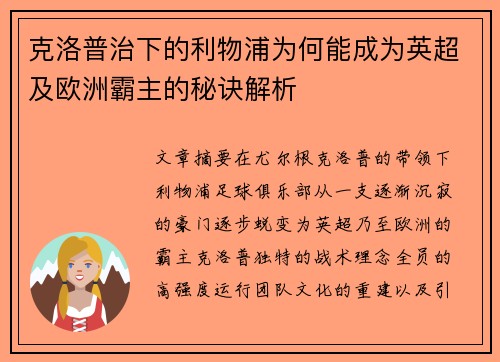 克洛普治下的利物浦为何能成为英超及欧洲霸主的秘诀解析

文章摘要在尤尔根克洛普的带领下利物浦足球俱乐部从一支逐渐沉寂的豪门逐步蜕变为英超乃至欧洲的霸主克洛普独特的战术理念全员的高强度运行团队文化的重建以及引